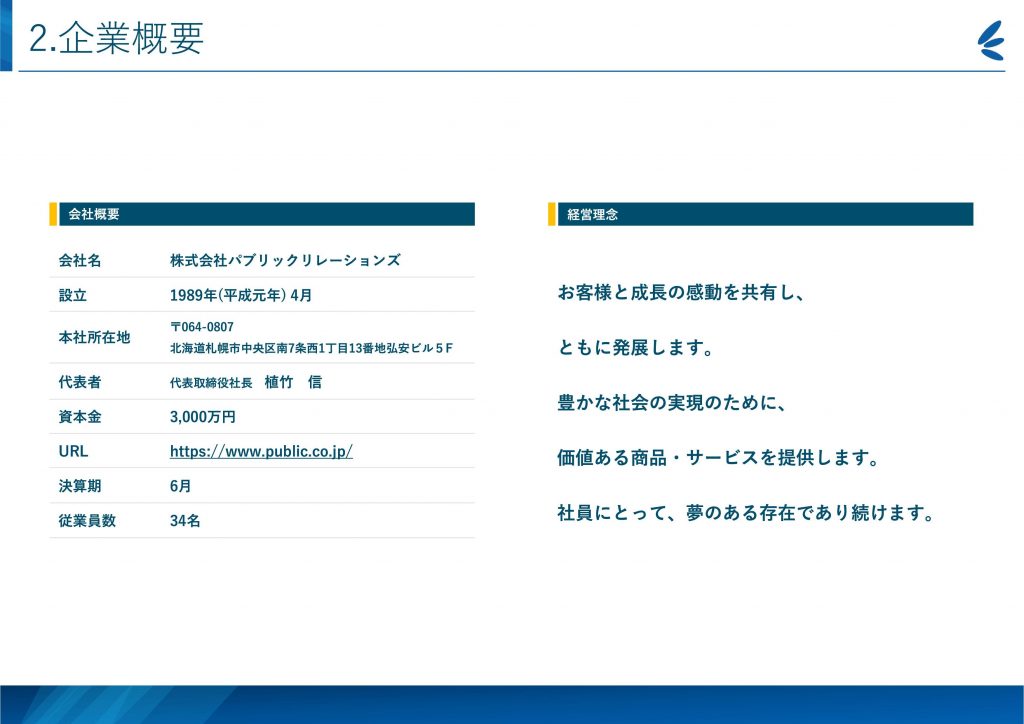 2.企業概要

会社概要

| 会社名 | 株式会社パブリックリレーションズ |
|---|---|
| 設立 | 1989年(平成元年) 4月 |
| 本社所在地 | 〒064-0807 北海道札幌市中央区南7条西1丁目13番地弘安ビル５Ｆ |
| 代表者 | 代表取締役社長　植竹　信 |
| 資本金 | 3,000万円 |
| URL | https://www.public.co.jp/ |
| 決算期 | 6月 |
| 従業員数 | 34名 |

経営理念

お客様と成長の感動を共有し、

ともに発展します。

豊かな社会の実現のために、

価値ある商品・サービスを提供します。

社員にとって、夢のある存在であり続けます。